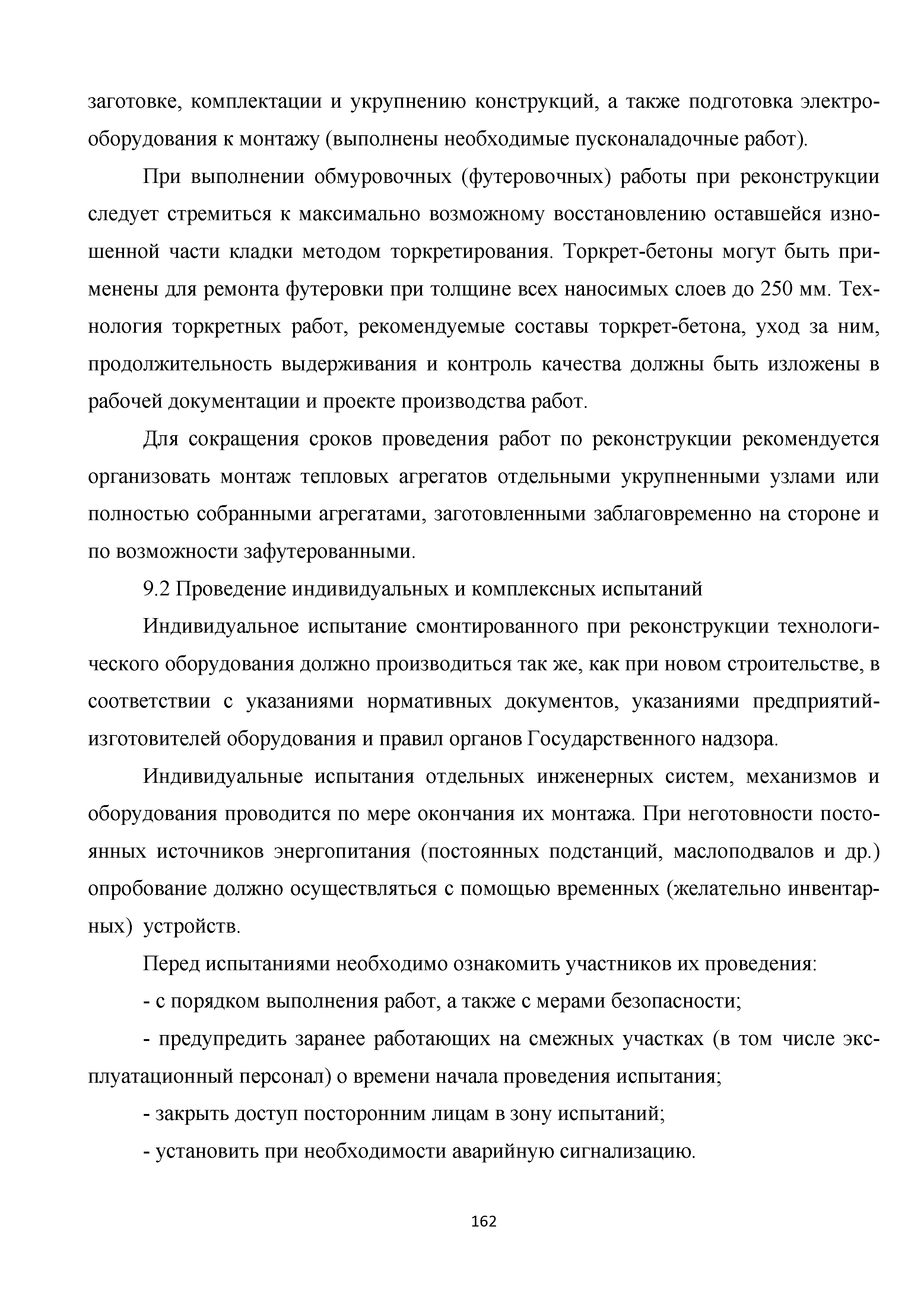 заготовке, комплектации и укрупнению конструкций, а также подготовка электрооборудования к монтажу (выполнены необходимые пусконаладочные работ).

При выполнении обмуровочных (футеровочных) работы при реконструкции следует стремиться к максимально возможному восстановлению оставшейся изношенной части кладки методом торкретирования. Торкрет-бетоны могут быть применены для ремонта футеровки при толщине всех наносимых слоев до 250 мм. Технология торкретных работ, рекомендуемые составы торкрет-бетона, уход за ним, продолжительность выдерживания и контроль качества должны быть изложены в рабочей документации и проекте производства работ.

Для сокращения сроков проведения работ по реконструкции рекомендуется организовать монтаж тепловых агрегатов отдельными укрупненными узлами или полностью собранными агрегатами, заготовленными заблаговременно на стороне и по возможности зафутерованными.

9.2 Проведение индивидуальных и комплексных испытаний

Индивидуальное испытание смонтированного при реконструкции технологического оборудования должно производиться так же, как при новом строительстве, в соответствии с указаниями нормативных документов, указаниями предприятий-изготовителей оборудования и правил органов Государственного надзора.

Индивидуальные испытания отдельных инженерных систем, механизмов и оборудования проводится по мере окончания их монтажа. При неготовности постоянных источников энергопитания (постоянных подстанций, маслоподвалов и др.) опробование должно осуществляться с помощью временных (желательно инвентарных) устройств.

Перед испытаниями необходимо ознакомить участников их проведения:

- с порядком выполнения работ, а также с мерами безопасности;

- предупредить заранее работающих на смежных участках (в том числе эксплуатационный персонал) о времени начала проведения испытания;

- закрыть доступ посторонним лицам в зону испытаний;

- установить при необходимости аварийную сигнализацию.

162